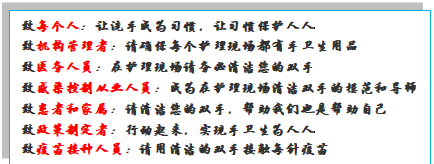 致每个人：让洗手成为习惯，让习惯保护人人

致机构管理者：请确保每个护理现场都有手卫生用品

致医务人员：在护理现场请务必清洁您的双手

致感染控制从业人员：成为在护理现场清洁双手的模范和导师

致患者和家属：请清洁您的双手，帮助我们也是帮助自己

致政策制定者：行动起来，实现手卫生为人人

致疫苗接种人员：请用清洁的双手接触每针疫苗